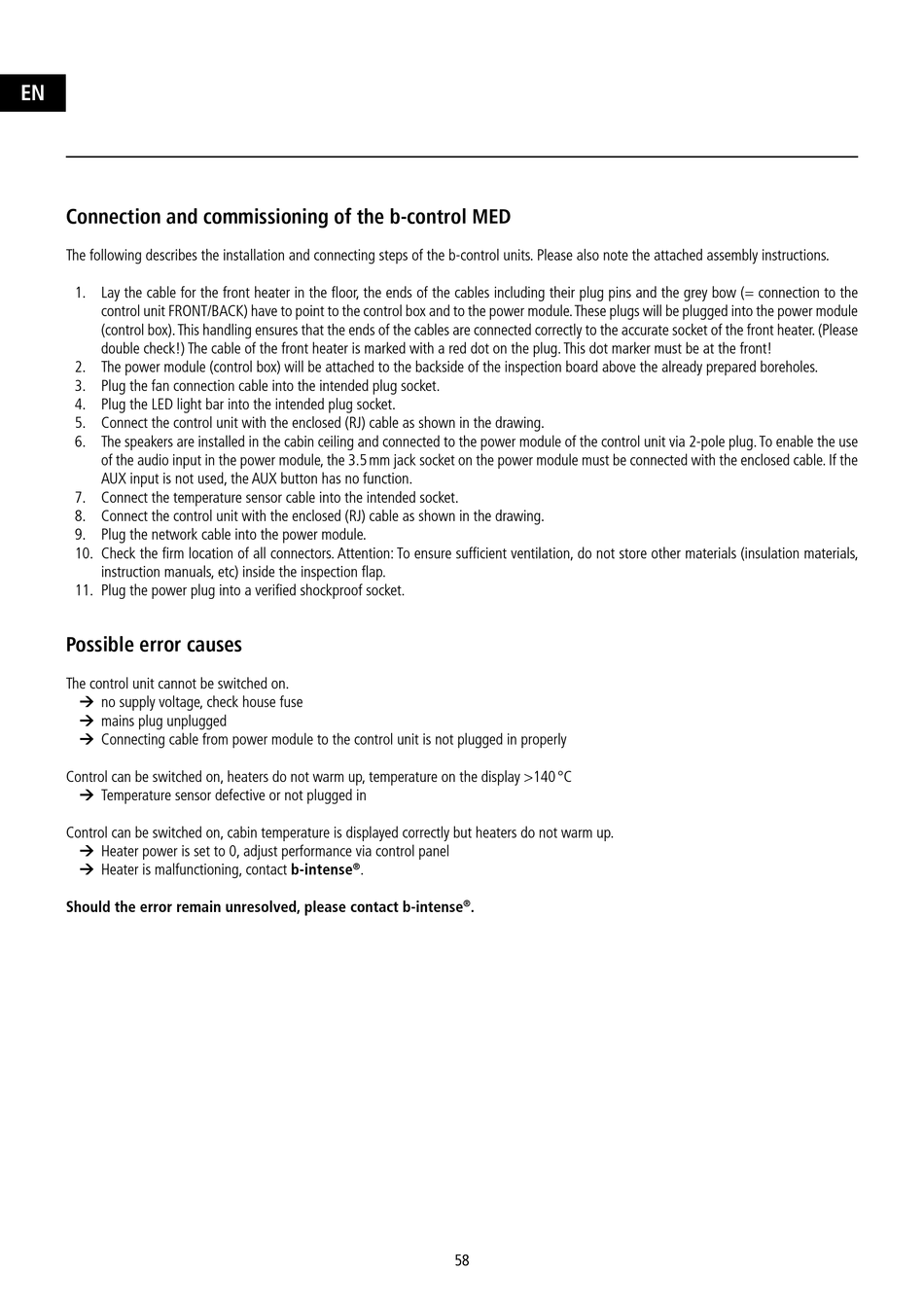 EN

Connection and commissioning of the b-control MED

The following describes the installation and connecting steps of the b-control units. Please also note the attached assembly instructions.

1. Lay the cable for the front heater in the floor, the ends of the cables including their plug pins and the grey bow (= connection to the control unit FRONT/BACK) have to point to the control box and to the power module. These plugs will be plugged into the power module (control box). This handling ensures that the ends of the cables are connected correctly to the accurate socket of the front heater. (Please double check!) The cable of the front heater is marked with a red dot on the plug. This dot marker must be at the front!
2. The power module (control box) will be attached to the backside of the inspection board above the already prepared boreholes.
3. Plug the fan connection cable into the intended plug socket.
4. Plug the LED light bar into the intended plug socket.
5. Connect the control unit with the enclosed (RJ) cable as shown in the drawing.
6. The speakers are installed in the cabin ceiling and connected to the power module of the control unit via 2-pole plug. To enable the use of the audio input in the power module, the 3.5 mm jack socket on the power module must be connected with the enclosed cable. If the AUX input is not used, the AUX button has no function.
7. Connect the temperature sensor cable into the intended socket.
8. Connect the control unit with the enclosed (RJ) cable as shown in the drawing.
9. Plug the network cable into the power module.
10. Check the firm location of all connectors. Attention: To ensure sufficient ventilation, do not store other materials (insulation materials, instruction manuals, etc) inside the inspection flap.
11. Plug the power plug into a verified shockproof socket.

Possible error causes

The control unit cannot be switched on.
→ no supply voltage, check house fuse
→ mains plug unplugged
→ Connecting cable from power module to the control unit is not plugged in properly

Control can be switched on, heaters do not warm up, temperature on the display >140 °C
→ Temperature sensor defective or not plugged in

Control can be switched on, cabin temperature is displayed correctly but heaters do not warm up.
→ Heater power is set to 0, adjust performance via control panel
→ Heater is malfunctioning, contact b-intense®.

Should the error remain unresolved, please contact b-intense®.

58